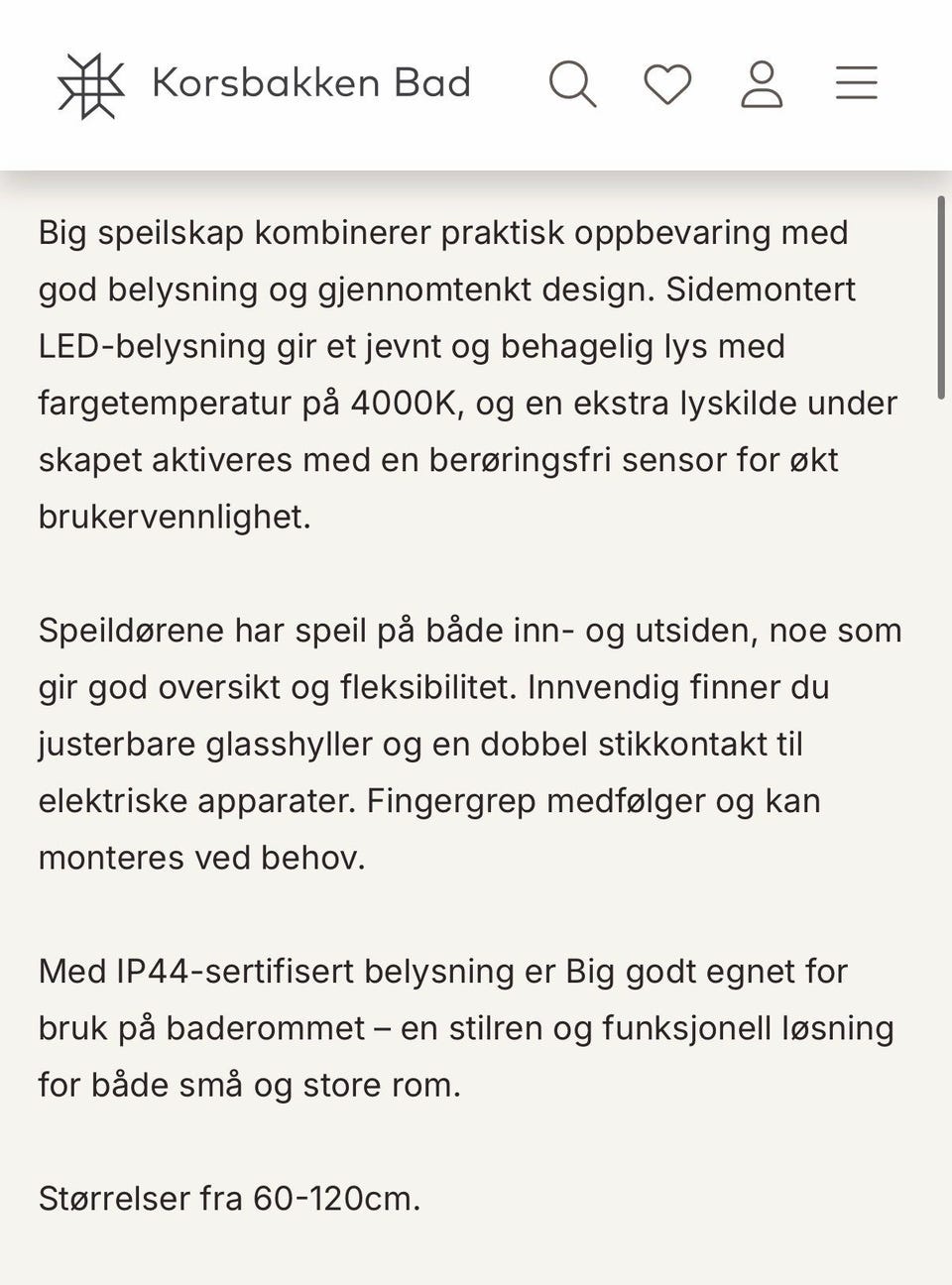 Korsbakken Bad

Big speilskap kombinerer praktisk oppbevaring med god belysning og gjennomtenkt design. Sidemontert LED-belysning gir et jevnt og behagelig lys med fargetemperatur på 4000K, og en ekstra lyskilde under skapet aktiveres med en berøringsfri sensor for økt brukervennlighet.

Speildørene har speil på både inn- og utsiden, noe som gir god oversikt og fleksibilitet. Innvendig finner du justerbare glasshyller og en dobbel stikkontakt til elektriske apparater. Fingergrep medfølger og kan monteres ved behov.

Med IP44-sertifisert belysning er Big godt egnet for bruk på baderommet – en stilren og funksjonell løsning for både små og store rom.

Størrelser fra 60-120cm.